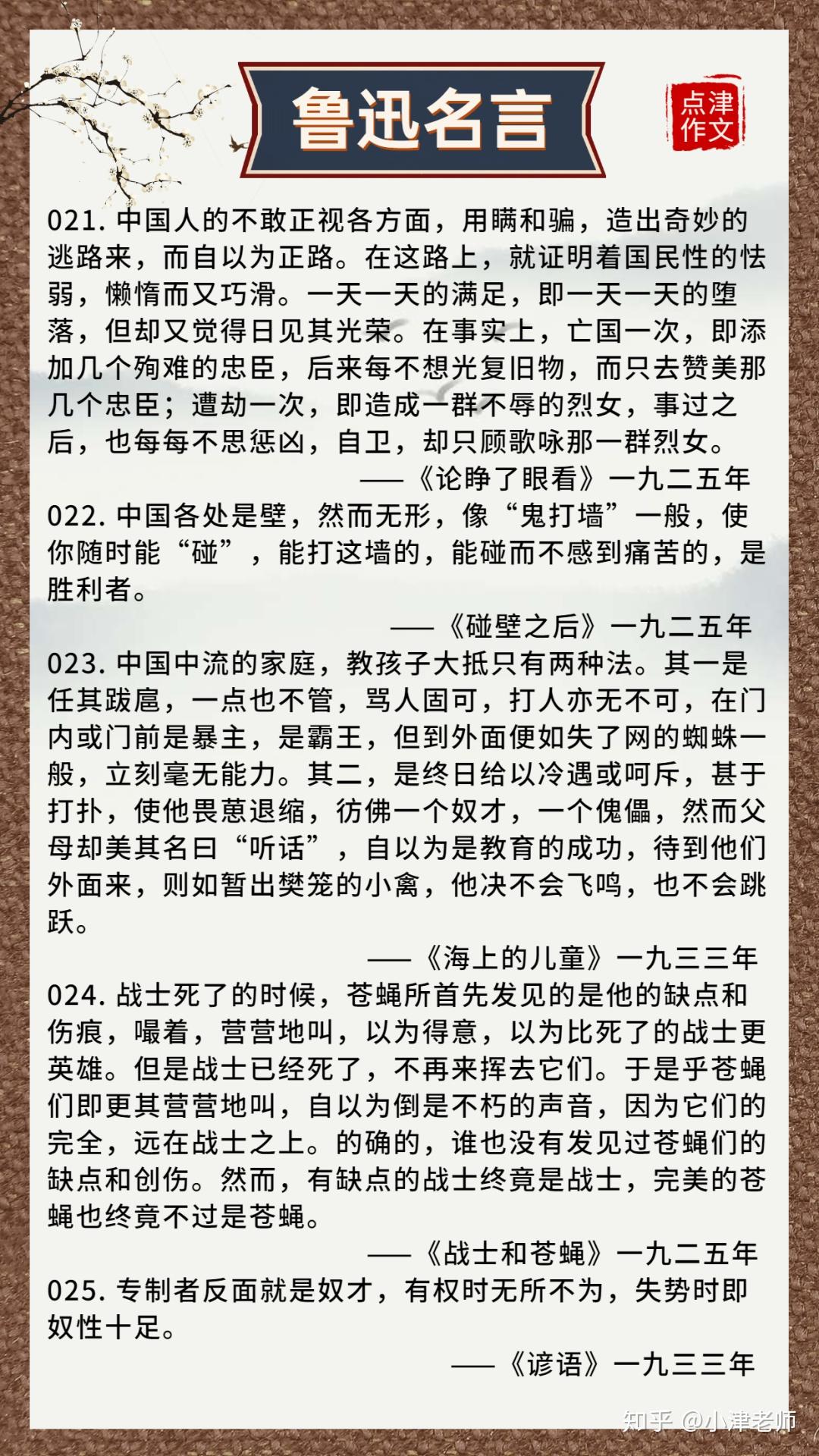 鲁迅名言

点津作文

021. 中国人的不敢正视各方面，用瞒和骗，造出奇妙的逃路来，而自以为正路。在这路上，就证明着国民性的怯弱，懒惰而又巧滑。一天一天的满足，即一天一天的堕落，但却又觉得日见其光荣。在事实上，亡国一次，即添加几个殉难的忠臣，后来每不想光复旧物，而只去赞美那几个忠臣；遭劫一次，即造成一群不辱的烈女，事过之后，也每每不思惩凶，自卫，却只顾歌咏那一群烈女。

——《论睁了眼看》一九二五年

022. 中国各处是壁，然而无形，像“鬼打墙”一般，使你随时能“碰”，能打这墙的，能碰而不感到痛苦的，是胜利者。

——《碰壁之后》一九二五年

023. 中国中流的家庭，教孩子大抵只有两种法。其一是任其跋扈，一点也不管，骂人固可，打人亦无不可，在门内或门前是暴主，是霸王，但到外面便如失了网的蜘蛛一般，立刻毫无能力。其二，是终日给以冷遇或呵斥，甚于打扑，使他畏葸退缩，彷佛一个奴才，一个傀儡，然而父母却美其名曰“听话”，自以为是教育的成功，待到他们外面来，则如暂出樊笼的小禽，他决不会飞鸣，也不会跳跃。

——《海上的儿童》一九三三年

024. 战士死了的时候，苍蝇所首先发见的是他的缺点和伤痕，嘬着，营营地叫，以为得意，以为比死了的战士更英雄。但是战士已经死了，不再来挥去它们。于是乎苍蝇们即更其营营地叫，自以为倒是不朽的声音，因为它们的完全，远在战士之上。的确的，谁也没有发见过苍蝇们的缺点和创伤。然而，有缺点的战士终竟是战士，完美的苍蝇也终竟不过是苍蝇。

——《战士和苍蝇》一九二五年

025. 专制者反面就是奴才，有权时无所不为，失势时即奴性十足。

——《谚语》一九三三年

知乎 @小津老师